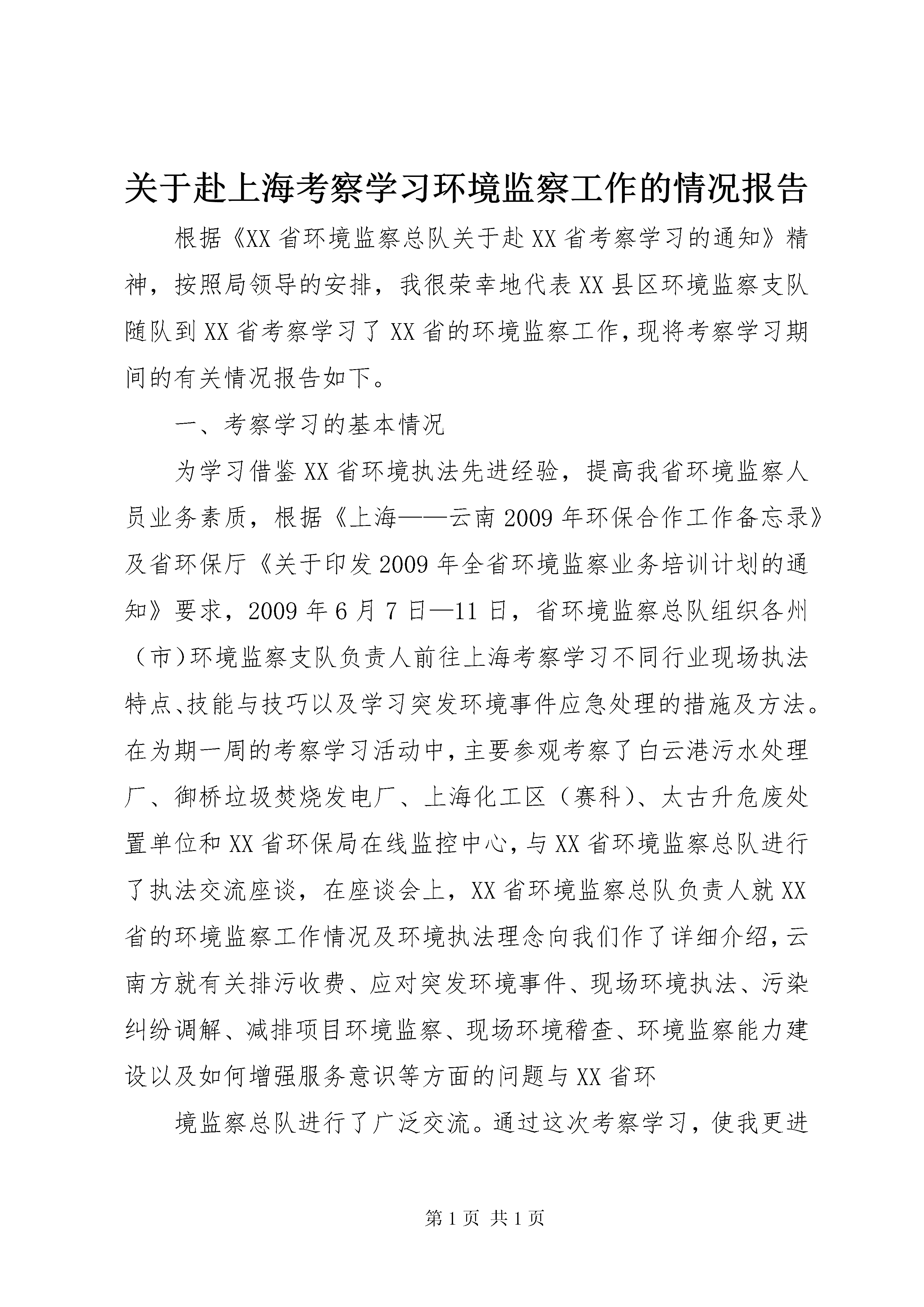 关于赴上海考察学习环境监察工作的情况报告

根据《XX省环境监察总队关于赴XX省考察学习的通知》精神，按照局领导的安排，我很荣幸地代表XX县区环境监察支队随队到XX省考察学习了XX省的环境监察工作,现将考察学习期间的有关情况报告如下。

一、考察学习的基本情况

为学习借鉴XX省环境执法先进经验，提高我省环境监察人员业务素质，根据《上海——云南2009年环保合作工作备忘录》及省环保厅《关于印发2009年全省环境监察业务培训计划的通知》要求，2009年6月7日—11日，省环境监察总队组织各州（市)环境监察支队负责人前往上海考察学习不同行业现场执法特点、技能与技巧以及学习突发环境事件应急处理的措施及方法。在为期一周的考察学习活动中,主要参观考察了白云港污水处理厂、御桥垃圾焚烧发电厂、上海化工区（赛科)、太古升危废处置单位和XX省环保局在线监控中心,与XX省环境监察总队进行了执法交流座谈，在座谈会上，XX省环境监察总队负责人就XX省的环境监察工作情况及环境执法理念向我们作了详细介绍,云南方就有关排污收费、应对突发环境事件、现场环境执法、污染纠纷调解、减排项目环境监察、现场环境稽查、环境监察能力建设以及如何增强服务意识等方面的问题与XX省环

境监察总队进行了广泛交流。通过这次考察学习，使我更进

第1页 共1页